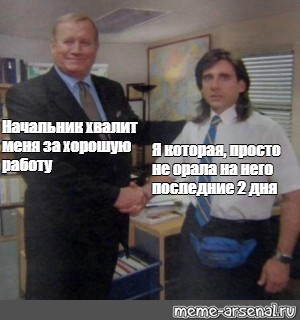 Начальник хвалит меня за хорошую работу

Я которая, просто не орала на него последние 2 дня

meme-arsenal.ru